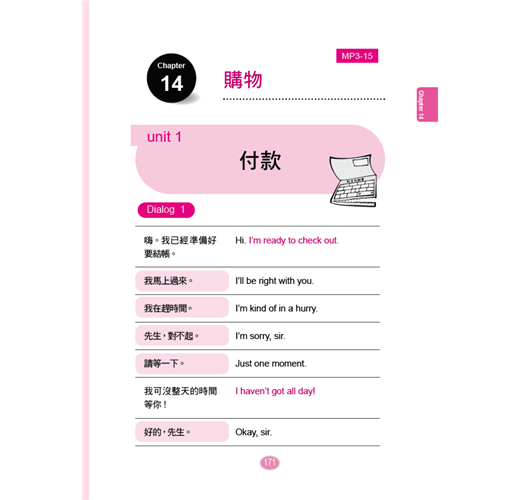 MP3-15

Chapter
14

購物

Chapter 14

unit 1
付款

Dialog 1

| 嗨。我已經準備好要結帳。 | Hi. I'm ready to check out. |
|---|---|
| 我馬上過來。 | I'll be right with you. |
| 我在趕時間。 | I'm kind of in a hurry. |
| 先生,對不起。 | I'm sorry, sir. |
| 請等一下。 | Just one moment. |
| 我可沒整天的時間等你! | I haven't got all day! |
| 好的,先生。 | Okay, sir. |

171